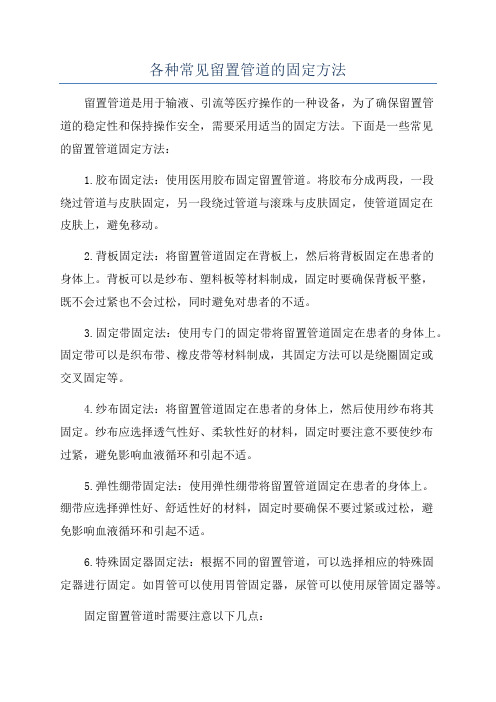 各种常见留置管道的固定方法

留置管道是用于输液、引流等医疗操作的一种设备，为了确保留置管道的稳定性和保持操作安全，需要采用适当的固定方法。下面是一些常见的留置管道固定方法：

1.胶布固定法：使用医用胶布固定留置管道。将胶布分成两段，一段绕过管道与皮肤固定，另一段绕过管道与滚珠与皮肤固定，使管道固定在皮肤上，避免移动。

2.背板固定法：将留置管道固定在背板上，然后将背板固定在患者的身体上。背板可以是纱布、塑料板等材料制成，固定时要确保背板平整，既不会过紧也不会过松，同时避免对患者的不适。

3.固定带固定法：使用专门的固定带将留置管道固定在患者的身体上。固定带可以是织布带、橡皮带等材料制成，其固定方法可以是绕圈固定或交叉固定等。

4.纱布固定法：将留置管道固定在患者的身体上，然后使用纱布将其固定。纱布应选择透气性好、柔软性好的材料，固定时要注意不要使纱布过紧，避免影响血液循环和引起不适。

5.弹性绷带固定法：使用弹性绷带将留置管道固定在患者的身体上。绷带应选择弹性好、舒适性好的材料，固定时要确保不要过紧或过松，避免影响血液循环和引起不适。

6.特殊固定器固定法：根据不同的留置管道，可以选择相应的特殊固定器进行固定。如胃管可以使用胃管固定器，尿管可以使用尿管固定器等。

固定留置管道时需要注意以下几点：